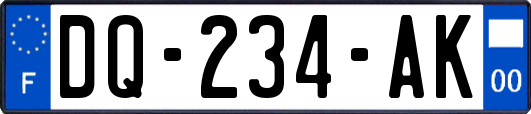 F

DQ-234-AK

00